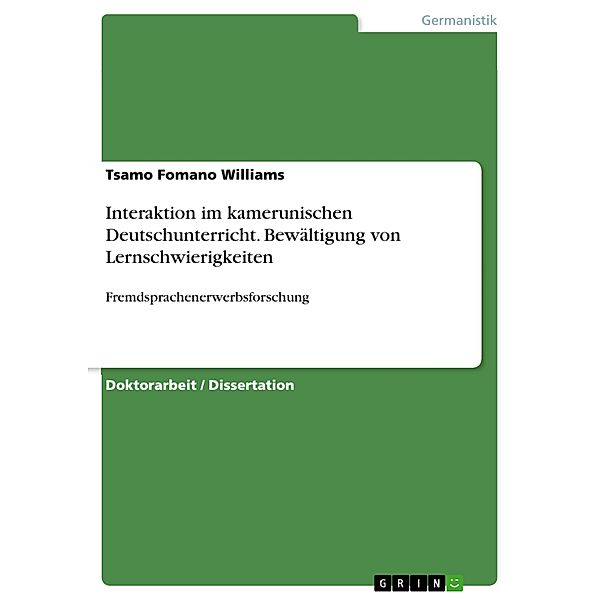 Germanistik

Tsamo Fomano Williams

Interaktion im kamerunischen Deutschunterricht. Bewältigung von Lernschwierigkeiten

Fremdsprachenerwerbsforschung

Doktorarbeit / Dissertation

GRIN